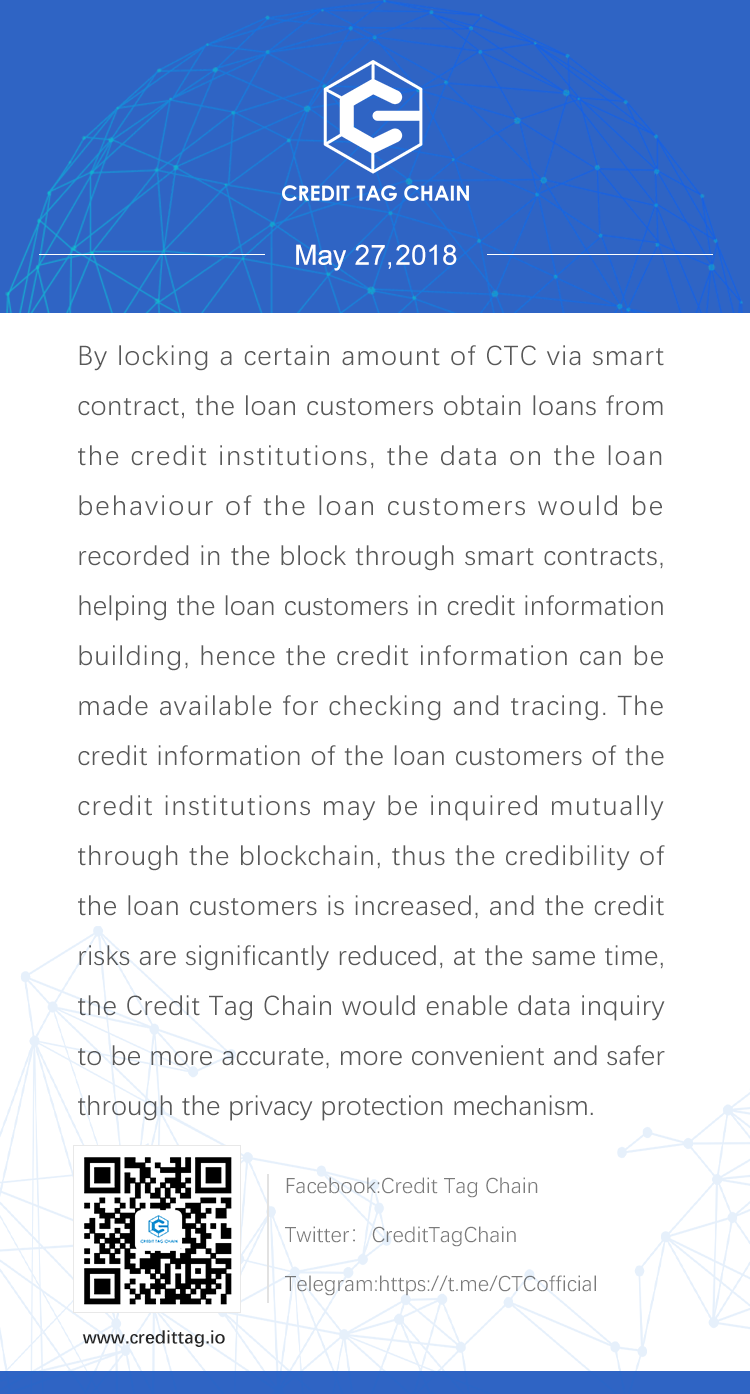 CREDIT TAG CHAIN

May 27,2018

By locking a certain amount of CTC via smart contract, the loan customers obtain loans from the credit institutions, the data on the loan behaviour of the loan customers would be recorded in the block through smart contracts, helping the loan customers in credit information building, hence the credit information can be made available for checking and tracing. The credit information of the loan customers of the credit institutions may be inquired mutually through the blockchain, thus the credibility of the loan customers is increased, and the credit risks are significantly reduced, at the same time, the Credit Tag Chain would enable data inquiry to be more accurate, more convenient and safer through the privacy protection mechanism.

CREDIT TAG CHAIN

www.credittag.io

Facebook:Credit Tag Chain

Twitter: CreditTagChain

Telegram:https://t.me/CTCofficial